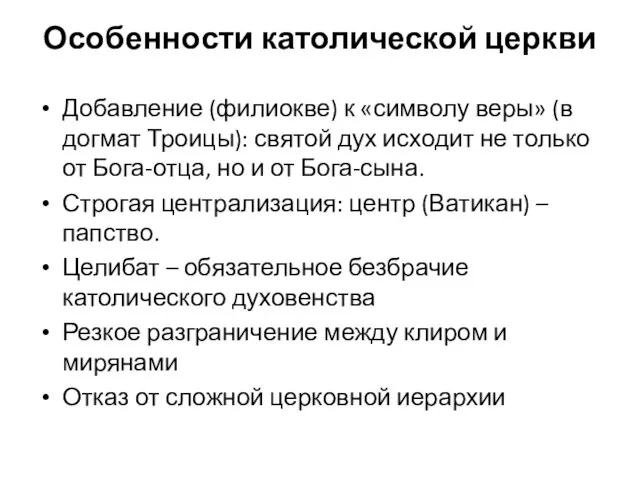 Особенности католической церкви

• Добавление (филиокве) к «символу веры» (в догмат Троицы): святой дух исходит не только от Бога-отца, но и от Бога-сына.
• Строгая централизация: центр (Ватикан) – папство.
• Целибат – обязательное безбрачие католического духовенства
• Резкое разграничение между клиром и мирянами
• Отказ от сложной церковной иерархии